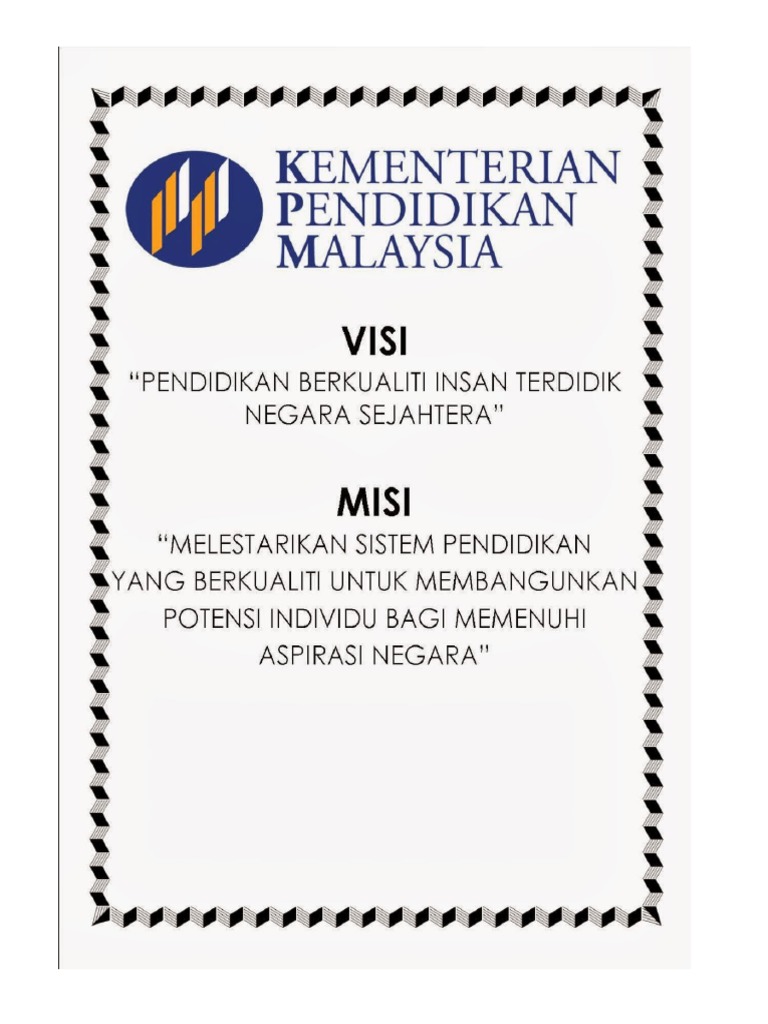 KEMENTERIAN
PENDIDIKAN
MALAYSIA

VISI

"PENDIDIKAN BERKUALITI INSAN TERDIDIK NEGARA SEJAHTERA"

MISI

"MELESTARIKAN SISTEM PENDIDIKAN YANG BERKUALITI UNTUK MEMBANGUNKAN POTENSI INDIVIDU BAGI MEMENUHI ASPIRASI NEGARA"